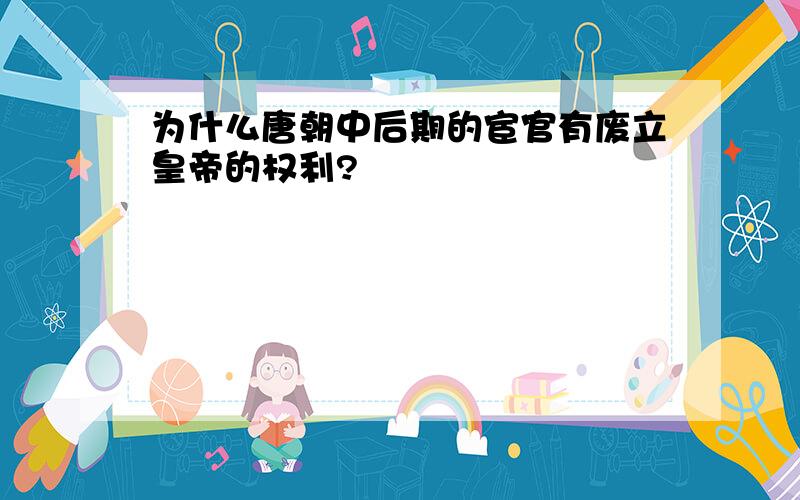 为什么唐朝中后期的宦官有废立皇帝的权利?